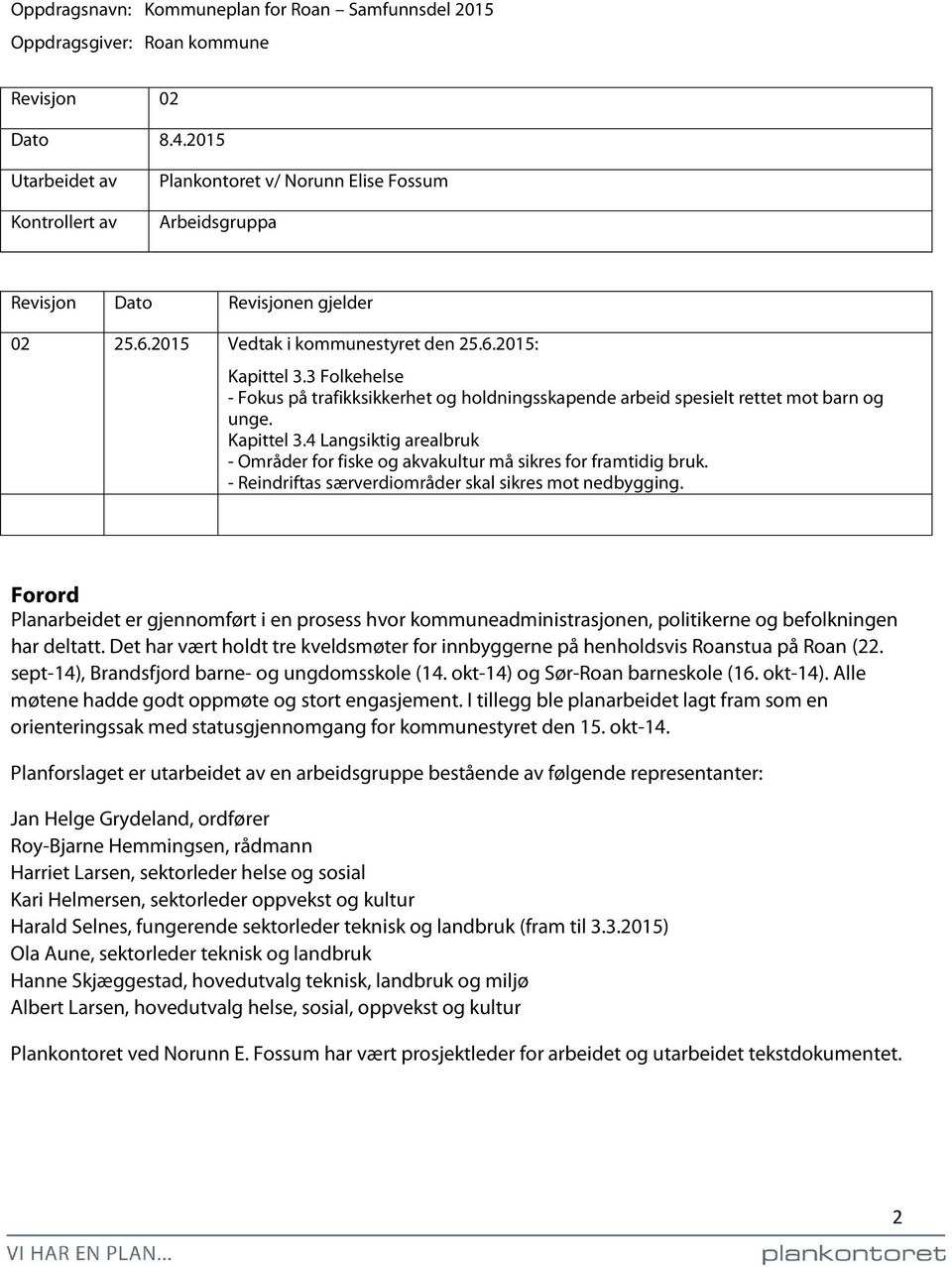 Oppdragsnavn: Kommuneplan for Roan – Samfunnsdel 2015
Oppdragsgiver: Roan kommune

| Revisjon | 02 |
|---|---|
| Dato | 8.4.2015 |
| Utarbeidet av | Plankontoret v/ Norunn Elise Fossum |
| Kontrollert av | Arbeidsgruppa |

| Revisjon | Dato | Revisjonen gjelder |
|---|---|---|
| 02 | 25.6.2015 | Vedtak i kommunestyret den 25.6.2015: Kapittel 3.3 Folkehelse - Fokus på trafikksikkerhet og holdningsskapende arbeid spesielt rettet mot barn og unge. Kapittel 3.4 Langsiktig arealbruk - Områder for fiske og akvakultur må sikres for framtidig bruk. - Reindriftas særverdiområder skal sikres mot nedbygging. |
| | | |

Forord
Planarbeidet er gjennomført i en prosess hvor kommuneadministrasjonen, politikerne og befolkningen har deltatt. Det har vært holdt tre kveldsmøter for innbyggerne på henholdsvis Roanstua på Roan (22. sept-14), Brandsfjord barne- og ungdomsskole (14. okt-14) og Sør-Roan barneskole (16. okt-14). Alle møtene hadde godt oppmøte og stort engasjement. I tillegg ble planarbeidet lagt fram som en orienteringssak med statusgjennomgang for kommunestyret den 15. okt-14.

Planforslaget er utarbeidet av en arbeidsgruppe bestående av følgende representanter:

Jan Helge Grydeland, ordfører
Roy-Bjarne Hemmingsen, rådmann
Harriet Larsen, sektorleder helse og sosial
Kari Helmersen, sektorleder oppvekst og kultur
Harald Selnes, fungerende sektorleder teknisk og landbruk (fram til 3.3.2015)
Ola Aune, sektorleder teknisk og landbruk
Hanne Skjæggestad, hovedutvalg teknisk, landbruk og miljø
Albert Larsen, hovedutvalg helse, sosial, oppvekst og kultur

Plankontoret ved Norunn E. Fossum har vært prosjektleder for arbeidet og utarbeidet tekstdokumentet.

2

VI HAR EN PLAN... plankontoret